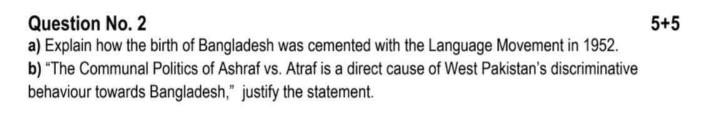 Question No. 2 5+5

a) Explain how the birth of Bangladesh was cemented with the Language Movement in 1952.

b) "The Communal Politics of Ashraf vs. Atraf is a direct cause of West Pakistan's discriminative behaviour towards Bangladesh," justify the statement.